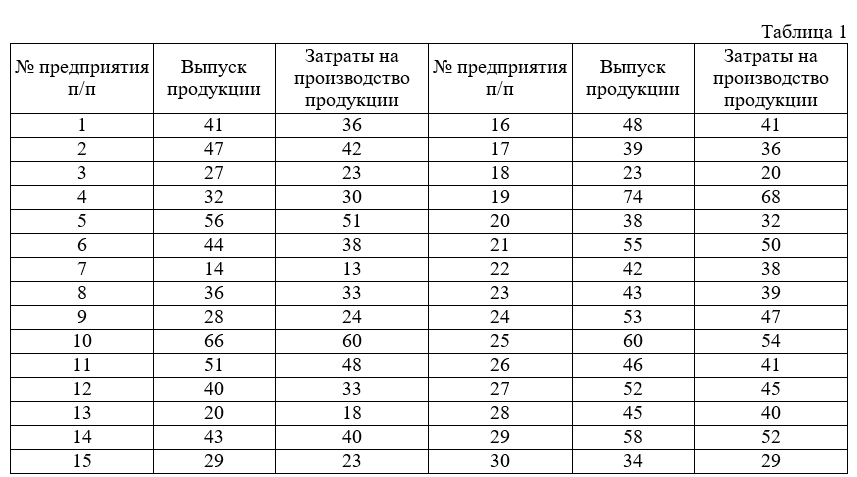 Таблица 1

| № предприятия п/п | Выпуск продукции | Затраты на производство продукции | № предприятия п/п | Выпуск продукции | Затраты на производство продукции |
|---|---|---|---|---|---|
| 1 | 41 | 36 | 16 | 48 | 41 |
| 2 | 47 | 42 | 17 | 39 | 36 |
| 3 | 27 | 23 | 18 | 23 | 20 |
| 4 | 32 | 30 | 19 | 74 | 68 |
| 5 | 56 | 51 | 20 | 38 | 32 |
| 6 | 44 | 38 | 21 | 55 | 50 |
| 7 | 14 | 13 | 22 | 42 | 38 |
| 8 | 36 | 33 | 23 | 43 | 39 |
| 9 | 28 | 24 | 24 | 53 | 47 |
| 10 | 66 | 60 | 25 | 60 | 54 |
| 11 | 51 | 48 | 26 | 46 | 41 |
| 12 | 40 | 33 | 27 | 52 | 45 |
| 13 | 20 | 18 | 28 | 45 | 40 |
| 14 | 43 | 40 | 29 | 58 | 52 |
| 15 | 29 | 23 | 30 | 34 | 29 |